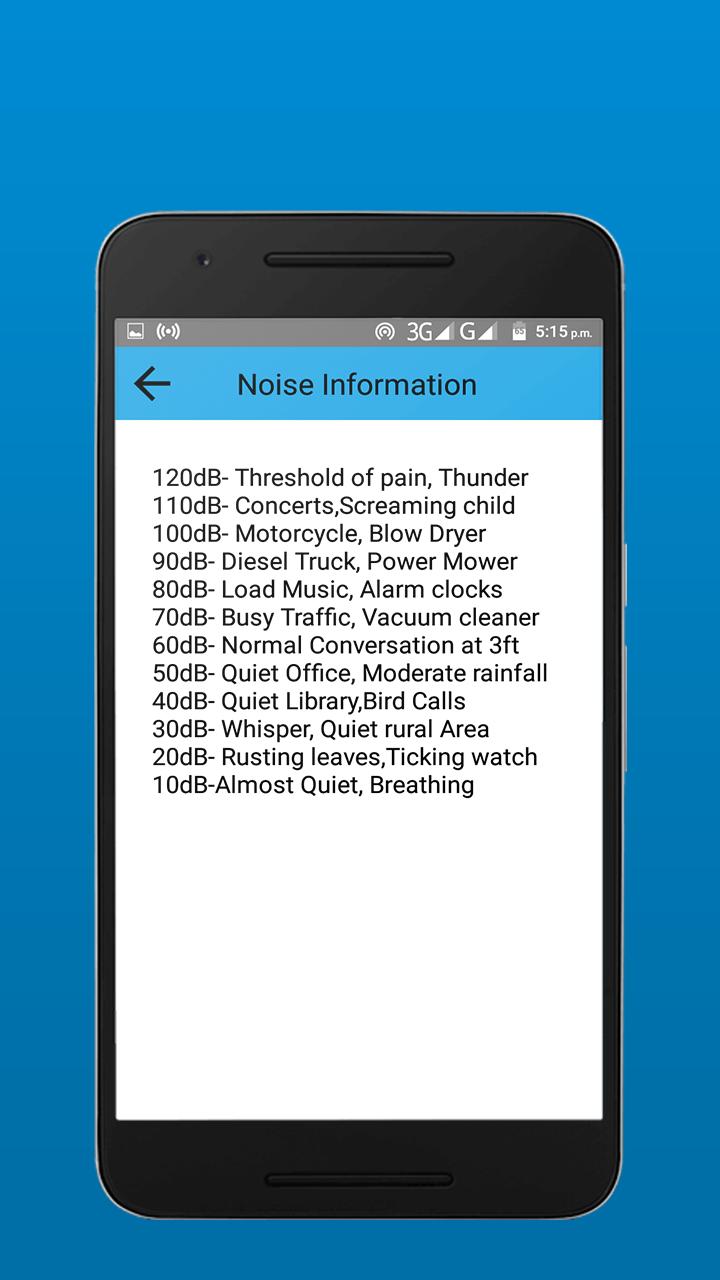 3G G 5:15 p.m.

Noise Information

120dB- Threshold of pain, Thunder
110dB- Concerts,Screaming child
100dB- Motorcycle, Blow Dryer
90dB- Diesel Truck, Power Mower
80dB- Load Music, Alarm clocks
70dB- Busy Traffic, Vacuum cleaner
60dB- Normal Conversation at 3ft
50dB- Quiet Office, Moderate rainfall
40dB- Quiet Library,Bird Calls
30dB- Whisper, Quiet rural Area
20dB- Rusting leaves,Ticking watch
10dB-Almost Quiet, Breathing